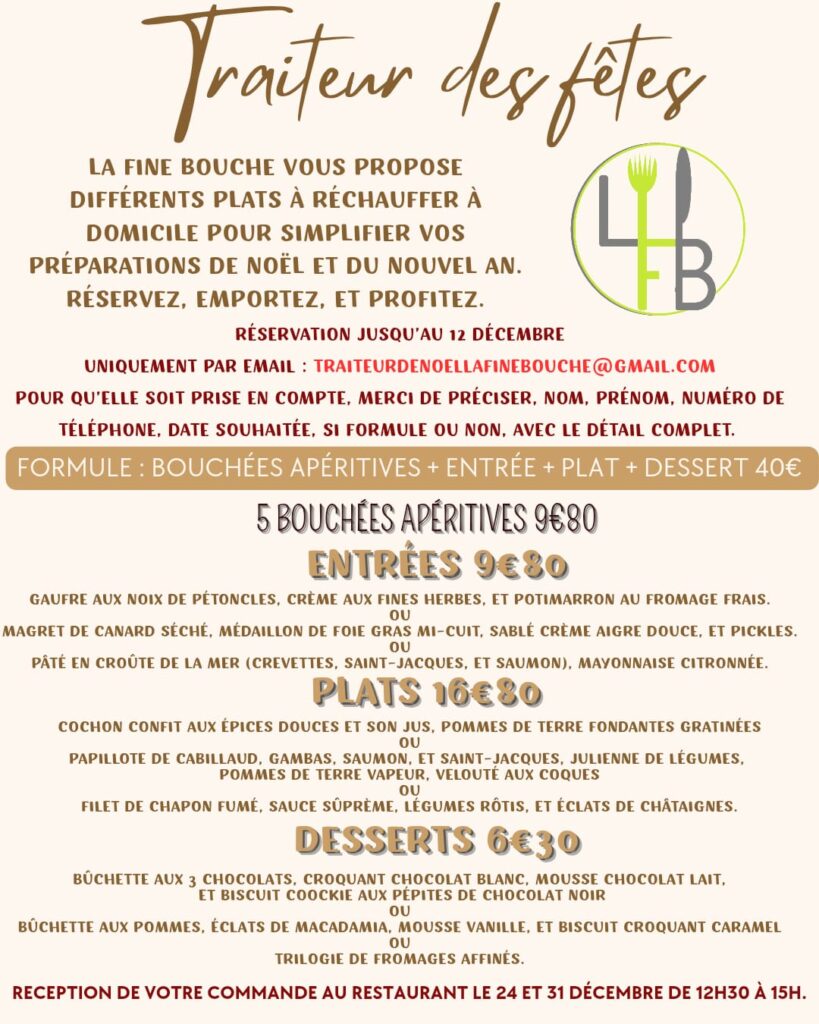 Traiteur des fêtes

LA FINE BOUCHE VOUS PROPOSE DIFFÉRENTS PLATS À RÉCHAUFFER À DOMICILE POUR SIMPLIFIER VOS PRÉPARATIONS DE NOËL ET DU NOUVEL AN. RÉSERVEZ, EMPORTEZ, ET PROFITEZ.

LFB

RÉSERVATION JUSQU'AU 12 DÉCEMBRE

UNIQUEMENT PAR EMAIL : TRAITEURDENOELLAFINEBOUCHE@GMAIL.COM

POUR QU'ELLE SOIT PRISE EN COMPTE, MERCI DE PRÉCISER, NOM, PRÉNOM, NUMÉRO DE TÉLÉPHONE, DATE SOUHAITÉE, SI FORMULE OU NON, AVEC LE DÉTAIL COMPLET.

FORMULE : BOUCHÉES APÉRITIVES + ENTRÉE + PLAT + DESSERT 40€

5 BOUCHÉES APÉRITIVES 9€80

ENTRÉES 9€80

GAUFRE AUX NOIX DE PÉTONCLES, CRÈME AUX FINES HERBES, ET POTIMARRON AU FROMAGE FRAIS.
OU
MAGRET DE CANARD SÉCHÉ, MÉDAILLON DE FOIE GRAS MI-CUIT, SABLÉ CRÈME AIGRE DOUCE, ET PICKLES.
OU
PÂTÉ EN CROÛTE DE LA MER (CREVETTES, SAINT-JACQUES, ET SAUMON), MAYONNAISE CITRONNÉE.

PLATS 16€80

COCHON CONFIT AUX ÉPICES DOUCES ET SON JUS, POMMES DE TERRE FONDANTES GRATINÉES
OU
PAPILLOTE DE CABILLAUD, GAMBAS, SAUMON, ET SAINT-JACQUES, JULIENNE DE LÉGUMES, POMMES DE TERRE VAPEUR, VELOUTÉ AUX COQUES
OU
FILET DE CHAPON FUMÉ, SAUCE SÛPRÊME, LÉGUMES RÔTIS, ET ÉCLATS DE CHÂTAIGNES.

DESSERTS 6€30

BÛCHETTE AUX 3 CHOCOLATS, CROQUANT CHOCOLAT BLANC, MOUSSE CHOCOLAT LAIT, ET BISCUIT COOCKIE AUX PÉPITES DE CHOCOLAT NOIR
OU
BÛCHETTE AUX POMMES, ÉCLATS DE MACADAMIA, MOUSSE VANILLE, ET BISCUIT CROQUANT CARAMEL
OU
TRILOGIE DE FROMAGES AFFINÉS.

RECEPTION DE VOTRE COMMANDE AU RESTAURANT LE 24 ET 31 DÉCEMBRE DE 12H30 À 15H.